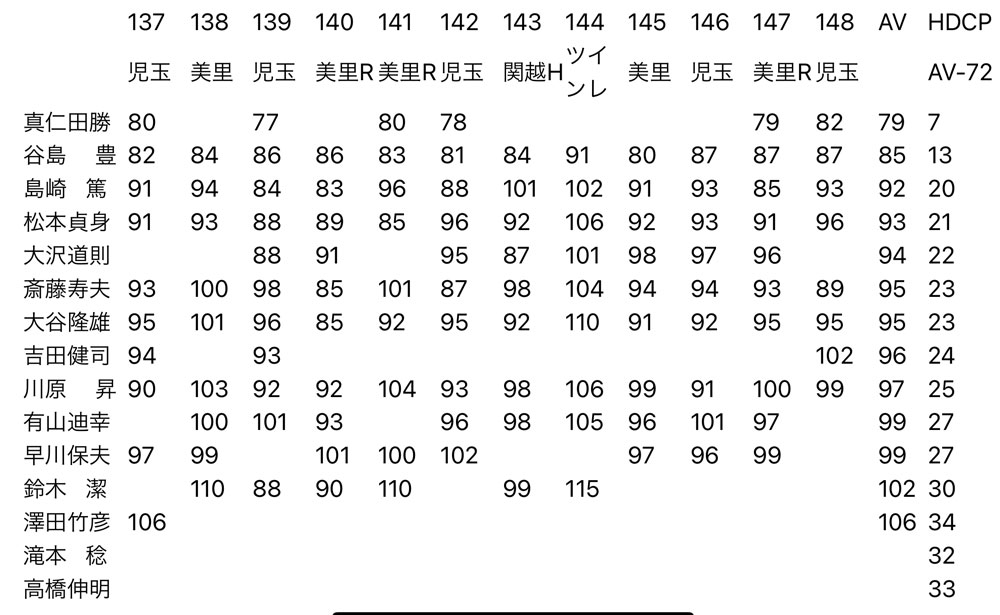 |  | 137 | 138 | 139 | 140 | 141 | 142 | 143 | 144 | 145 | 146 | 147 | 148 | AV | HDCP |
|---|---|---|---|---|---|---|---|---|---|---|---|---|---|---|
|  | 児玉 | 美里 | 児玉 | 美里R | 美里R | 児玉 | 関越H | ツインレ | 美里 | 児玉 | 美里R | 児玉 |  | AV-72 |
| 真仁田勝 | 80 |  | 77 |  | 80 | 78 |  |  |  |  | 79 | 82 | 79 | 7 |
| 谷島　豊 | 82 | 84 | 86 | 86 | 83 | 81 | 84 | 91 | 80 | 87 | 87 | 87 | 85 | 13 |
| 島崎　篤 | 91 | 94 | 84 | 83 | 96 | 88 | 101 | 102 | 91 | 93 | 85 | 93 | 92 | 20 |
| 松本貞身 | 91 | 93 | 88 | 89 | 85 | 96 | 92 | 106 | 92 | 93 | 91 | 96 | 93 | 21 |
| 大沢道則 |  |  | 88 | 91 |  | 95 | 87 | 101 | 98 | 97 | 96 |  | 94 | 22 |
| 斎藤寿夫 | 93 | 100 | 98 | 85 | 101 | 87 | 98 | 104 | 94 | 94 | 93 | 89 | 95 | 23 |
| 大谷隆雄 | 95 | 101 | 96 | 85 | 92 | 95 | 92 | 110 | 91 | 92 | 95 | 95 | 95 | 23 |
| 吉田健司 | 94 |  | 93 |  |  |  |  |  |  |  |  | 102 | 96 | 24 |
| 川原　昇 | 90 | 103 | 92 | 92 | 104 | 93 | 98 | 106 | 99 | 91 | 100 | 99 | 97 | 25 |
| 有山迪幸 |  | 100 | 101 | 93 |  | 96 | 98 | 105 | 96 | 101 | 97 |  | 99 | 27 |
| 早川保夫 | 97 | 99 |  | 101 | 100 | 102 |  |  | 97 | 96 | 99 |  | 99 | 27 |
| 鈴木　潔 |  | 110 | 88 | 90 | 110 |  | 99 | 115 |  |  |  |  | 102 | 30 |
| 澤田竹彦 | 106 |  |  |  |  |  |  |  |  |  |  |  | 106 | 34 |
| 滝本　稔 |  |  |  |  |  |  |  |  |  |  |  |  |  | 32 |
| 高橋伸明 |  |  |  |  |  |  |  |  |  |  |  |  |  | 33 |